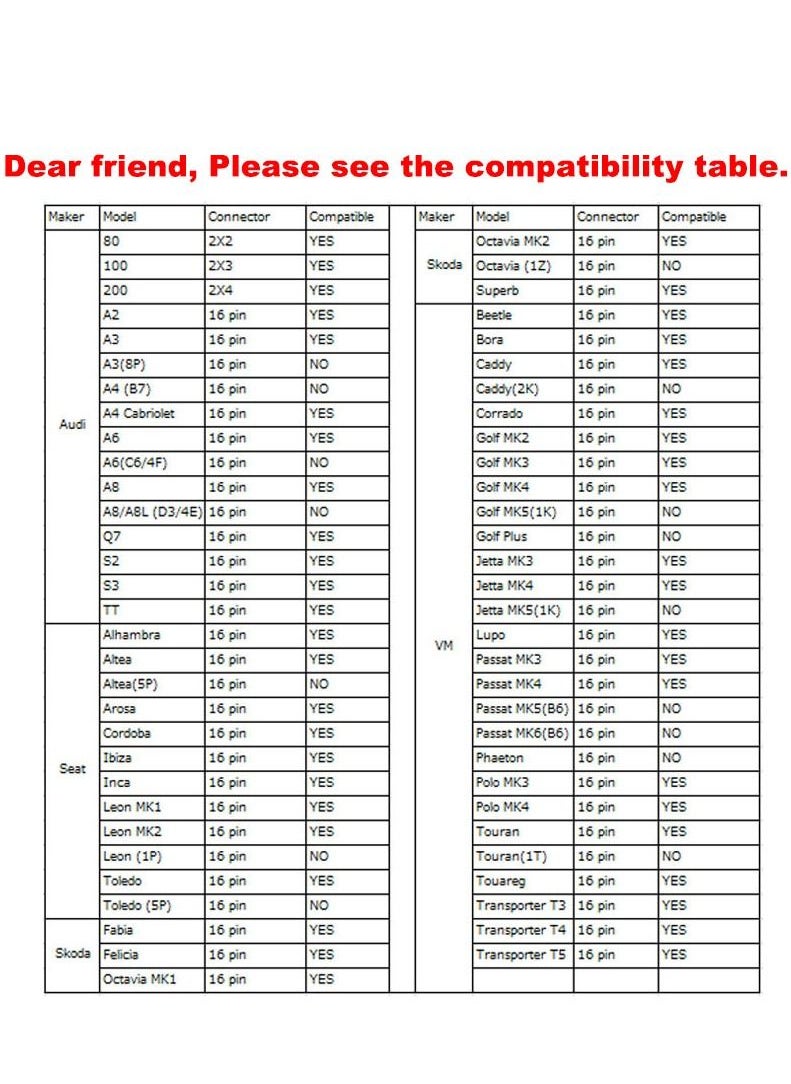 Dear friend, Please see the compatibility table.

| Maker | Model | Connector | Compatible |
|---|---|---|---|
| Audi | 80 | 2X2 | YES |
| | 100 | 2X3 | YES |
| | 200 | 2X4 | YES |
| | A2 | 16 pin | YES |
| | A3 | 16 pin | YES |
| | A3(8P) | 16 pin | NO |
| | A4 (B7) | 16 pin | NO |
| | A4 Cabriolet | 16 pin | YES |
| | A6 | 16 pin | YES |
| | A6(C6/4F) | 16 pin | NO |
| | A8 | 16 pin | YES |
| | A8/A8L (D3/4E) | 16 pin | NO |
| | Q7 | 16 pin | YES |
| | S2 | 16 pin | YES |
| | S3 | 16 pin | YES |
| | TT | 16 pin | YES |
| Seat | Alhambra | 16 pin | YES |
| | Altea | 16 pin | YES |
| | Altea(5P) | 16 pin | NO |
| | Arosa | 16 pin | YES |
| | Cordoba | 16 pin | YES |
| | Ibiza | 16 pin | YES |
| | Inca | 16 pin | YES |
| | Leon MK1 | 16 pin | YES |
| | Leon MK2 | 16 pin | YES |
| | Leon (1P) | 16 pin | NO |
| | Toledo | 16 pin | YES |
| | Toledo (5P) | 16 pin | NO |
| Skoda | Fabia | 16 pin | YES |
| | Felicia | 16 pin | YES |
| | Octavia MK1 | 16 pin | YES |

| Maker | Model | Connector | Compatible |
|---|---|---|---|
| Skoda | Octavia MK2 | 16 pin | YES |
| | Octavia (1Z) | 16 pin | NO |
| | Superb | 16 pin | YES |
| VM | Beetle | 16 pin | YES |
| | Bora | 16 pin | YES |
| | Caddy | 16 pin | YES |
| | Caddy(2K) | 16 pin | NO |
| | Corrado | 16 pin | YES |
| | Golf MK2 | 16 pin | YES |
| | Golf MK3 | 16 pin | YES |
| | Golf MK4 | 16 pin | YES |
| | Golf MK5(1K) | 16 pin | NO |
| | Golf Plus | 16 pin | NO |
| | Jetta MK3 | 16 pin | YES |
| | Jetta MK4 | 16 pin | YES |
| | Jetta MK5(1K) | 16 pin | NO |
| | Lupo | 16 pin | YES |
| | Passat MK3 | 16 pin | YES |
| | Passat MK4 | 16 pin | YES |
| | Passat MK5(B6) | 16 pin | NO |
| | Passat MK6(B6) | 16 pin | NO |
| | Phaeton | 16 pin | NO |
| | Polo MK3 | 16 pin | YES |
| | Polo MK4 | 16 pin | YES |
| | Touran | 16 pin | YES |
| | Touran(1T) | 16 pin | NO |
| | Touareg | 16 pin | YES |
| | Transporter T3 | 16 pin | YES |
| | Transporter T4 | 16 pin | YES |
| | Transporter T5 | 16 pin | YES |